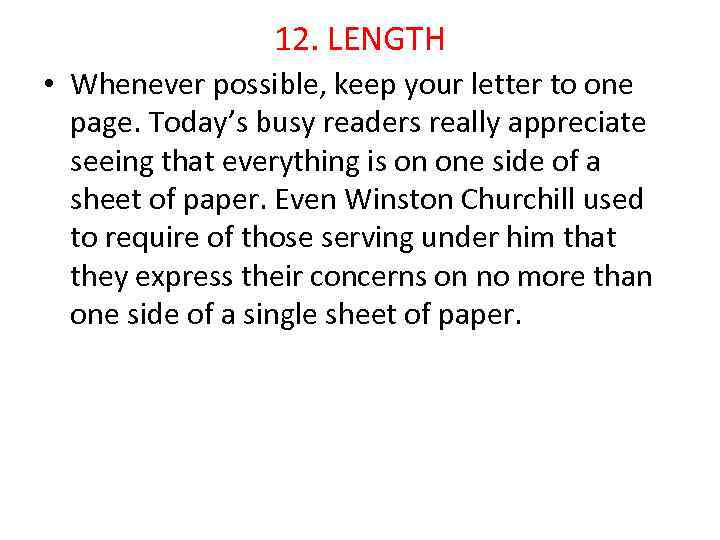 12. LENGTH

• Whenever possible, keep your letter to one page. Today’s busy readers really appreciate seeing that everything is on one side of a sheet of paper. Even Winston Churchill used to require of those serving under him that they express their concerns on no more than one side of a single sheet of paper.